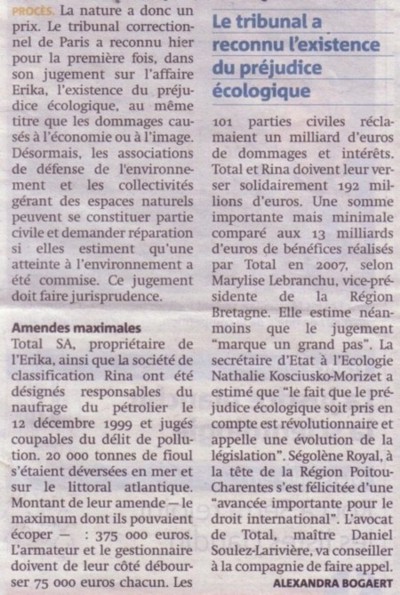 PROCÈS. La nature a donc un prix. Le tribunal correctionnel de Paris a reconnu hier pour la première fois, dans son jugement sur l'affaire Erika, l'existence du préjudice écologique, au même titre que les dommages causés à l'économie ou à l'image. Désormais, les associations de défense de l'environnement et les collectivités gérant des espaces naturels peuvent se constituer partie civile et demander réparation si elles estiment qu'une atteinte à l'environnement a été commise. Ce jugement doit faire jurisprudence.

Amendes maximales
Total SA, propriétaire de l'Erika, ainsi que la société de classification Rina ont été désignés responsables du naufrage du pétrolier le 12 décembre 1999 et jugés coupables du délit de pollution. 20 000 tonnes de fioul s'étaient déversées en mer et sur le littoral atlantique. Montant de leur amende — le maximum dont ils pouvaient écoper — : 375 000 euros. L'armateur et le gestionnaire doivent de leur côté débourser 75 000 euros chacun. Les

Le tribunal a reconnu l'existence du préjudice écologique

101 parties civiles réclamaient un milliard d'euros de dommages et intérêts. Total et Rina doivent leur verser solidairement 192 millions d'euros. Une somme importante mais minimale comparé aux 13 milliards d'euros de bénéfices réalisés par Total en 2007, selon Marylise Lebranchu, vice-présidente de la Région Bretagne. Elle estime néanmoins que le jugement "marque un grand pas". La secrétaire d'Etat à l'Ecologie Nathalie Kosciusko-Morizet a estimé que "le fait que le préjudice écologique soit pris en compte est révolutionnaire et appelle une évolution de la législation". Ségolène Royal, à la tête de la Région Poitou-Charentes s'est félicitée d'une "avancée importante pour le droit international". L'avocat de Total, maître Daniel Soulez-Larivière, va conseiller à la compagnie de faire appel.
ALEXANDRA BOGAERT